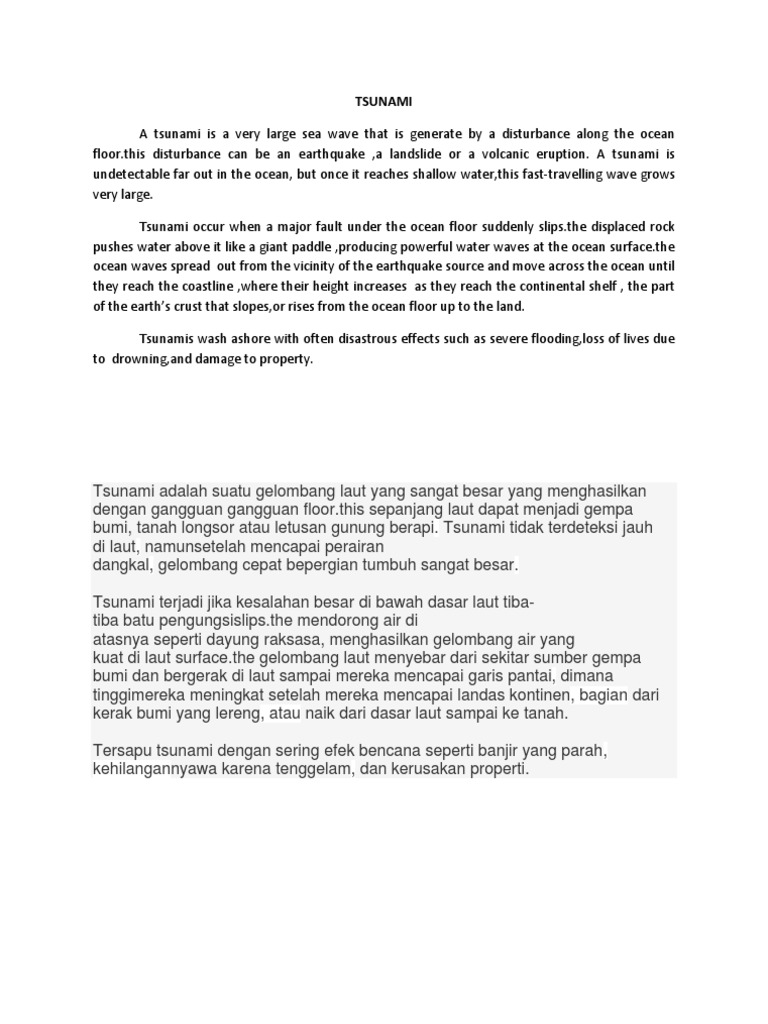 TSUNAMI

A tsunami is a very large sea wave that is generate by a disturbance along the ocean floor.this disturbance can be an earthquake ,a landslide or a volcanic eruption. A tsunami is undetectable far out in the ocean, but once it reaches shallow water,this fast-travelling wave grows very large.

Tsunami occur when a major fault under the ocean floor suddenly slips.the displaced rock pushes water above it like a giant paddle ,producing powerful water waves at the ocean surface.the ocean waves spread out from the vicinity of the earthquake source and move across the ocean until they reach the coastline ,where their height increases as they reach the continental shelf , the part of the earth's crust that slopes,or rises from the ocean floor up to the land.

Tsunamis wash ashore with often disastrous effects such as severe flooding,loss of lives due to drowning,and damage to property.

Tsunami adalah suatu gelombang laut yang sangat besar yang menghasilkan dengan gangguan gangguan floor.this sepanjang laut dapat menjadi gempa bumi, tanah longsor atau letusan gunung berapi. Tsunami tidak terdeteksi jauh di laut, namunsetelah mencapai perairan
dangkal, gelombang cepat bepergian tumbuh sangat besar.

Tsunami terjadi jika kesalahan besar di bawah dasar laut tiba-tiba batu pengungsislips.the mendorong air di
atasnya seperti dayung raksasa, menghasilkan gelombang air yang kuat di laut surface.the gelombang laut menyebar dari sekitar sumber gempa bumi dan bergerak di laut sampai mereka mencapai garis pantai, dimana tinggimereka meningkat setelah mereka mencapai landas kontinen, bagian dari kerak bumi yang lereng, atau naik dari dasar laut sampai ke tanah.

Tersapu tsunami dengan sering efek bencana seperti banjir yang parah, kehilangannyawa karena tenggelam, dan kerusakan properti.